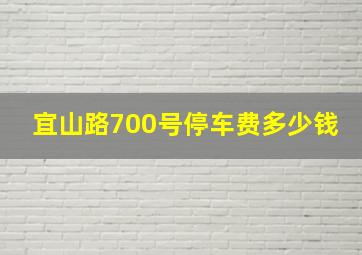 宜山路700号停车费多少钱